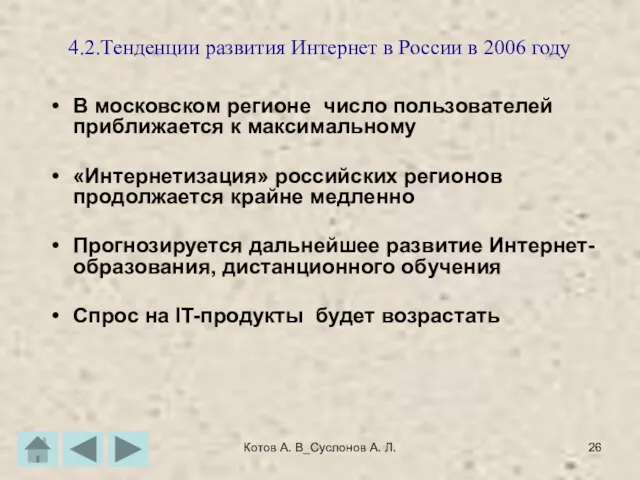 4.2.Тенденции развития Интернет в России в 2006 году

• В московском регионе число пользователей приближается к максимальному

• «Интернетизация» российских регионов продолжается крайне медленно

• Прогнозируется дальнейшее развитие Интернет-образования, дистанционного обучения

• Спрос на IT-продукты будет возрастать

Котов А. В_Суслонов А. Л.

26